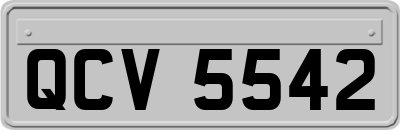 QCV 5542